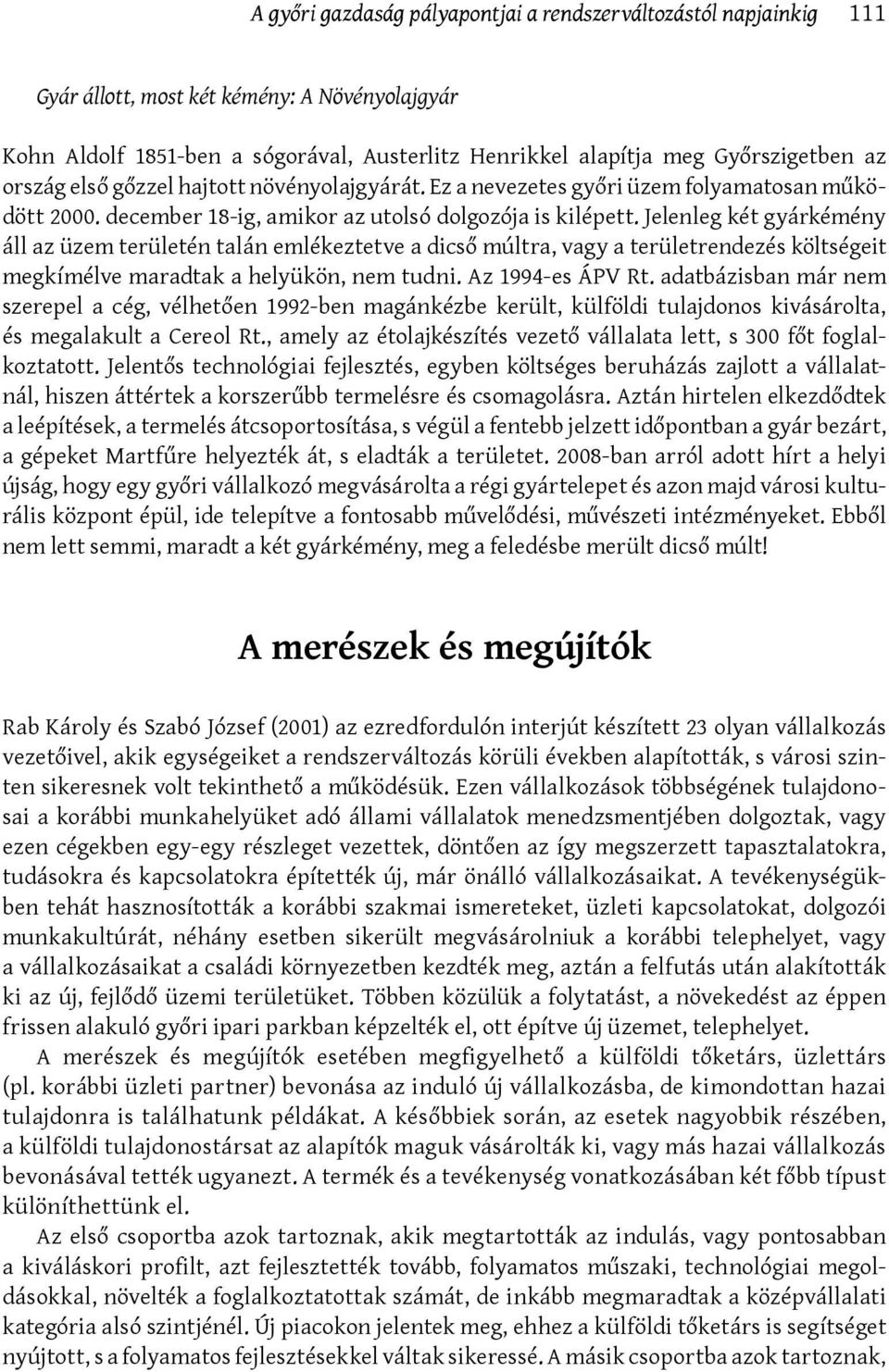 A győri gazdaság pályapontjai a rendszerváltozástól napjainkig 111

Gyár állott, most két kémény: A Növényolajgyár

Kohn Aldolf 1851-ben a sógorával, Austerlitz Henrikkel alapítja meg Győrszigetben az ország első gőzzel hajtott növényolajgyárát. Ez a nevezetes győri üzem folyamatosan működött 2000. december 18-ig, amikor az utolsó dolgozója is kilépett. Jelenleg két gyárkémény áll az üzem területén talán emlékeztetve a dicső múltra, vagy a területrendezés költségeit megkímélve maradtak a helyükön, nem tudni. Az 1994-es ÁPV Rt. adatbázisban már nem szerepel a cég, vélhetően 1992-ben magánkézbe került, külföldi tulajdonos kivásárolta, és megalakult a Cereol Rt., amely az étolajkészítés vezető vállalata lett, s 300 főt foglalkoztatott. Jelentős technológiai fejlesztés, egyben költséges beruházás zajlott a vállalatnál, hiszen áttértek a korszerűbb termelésre és csomagolásra. Aztán hirtelen elkezdődtek a leépítések, a termelés átcsoportosítása, s végül a fentebb jelzett időpontban a gyár bezárt, a gépeket Martfűre helyezték át, s eladták a területet. 2008-ban arról adott hírt a helyi újság, hogy egy győri vállalkozó megvásárolta a régi gyártelepet és azon majd városi kulturális központ épül, ide telepítve a fontosabb művelődési, művészeti intézményeket. Ebből nem lett semmi, maradt a két gyárkémény, meg a feledésbe merült dicső múlt!

A merészek és megújítók

Rab Károly és Szabó József (2001) az ezredfordulón interjút készített 23 olyan vállalkozás vezetőivel, akik egységeiket a rendszerváltozás körüli években alapították, s városi szinten sikeresnek volt tekinthető a működésük. Ezen vállalkozások többségének tulajdonosai a korábbi munkahelyüket adó állami vállalatok menedzsmentjében dolgoztak, vagy ezen cégekben egy-egy részleget vezettek, döntően az így megszerzett tapasztalatokra, tudásokra és kapcsolatokra építették új, már önálló vállalkozásaikat. A tevékenységükben tehát hasznosították a korábbi szakmai ismereteket, üzleti kapcsolatokat, dolgozói munkakultúrát, néhány esetben sikerült megvásárolniuk a korábbi telephelyet, vagy a vállalkozásaikat a családi környezetben kezdték meg, aztán a felfutás után alakították ki az új, fejlődő üzemi területüket. Többen közülük a folytatást, a növekedést az éppen frissen alakuló győri ipari parkban képzelték el, ott építve új üzemet, telephelyet.

A merészek és megújítók esetében megfigyelhető a külföldi tőketárs, üzlettárs (pl. korábbi üzleti partner) bevonása az induló új vállalkozásba, de kimondottan hazai tulajdonra is találhatunk példákat. A későbbiek során, az esetek nagyobbik részében, a külföldi tulajdonostársat az alapítók maguk vásárolták ki, vagy más hazai vállalkozás bevonásával tették ugyanezt. A termék és a tevékenység vonatkozásában két főbb típust különíthettünk el.

Az első csoportba azok tartoznak, akik megtartották az indulás, vagy pontosabban a kiváláskori profilt, azt fejlesztették tovább, folyamatos műszaki, technológiai megoldásokkal, növelték a foglalkoztatottak számát, de inkább megmaradtak a középvállalati kategória alsó szintjénél. Új piacokon jelentek meg, ehhez a külföldi tőketárs is segítséget nyújtott, s a folyamatos fejlesztésekkel váltak sikeressé. A másik csoportba azok tartoznak,